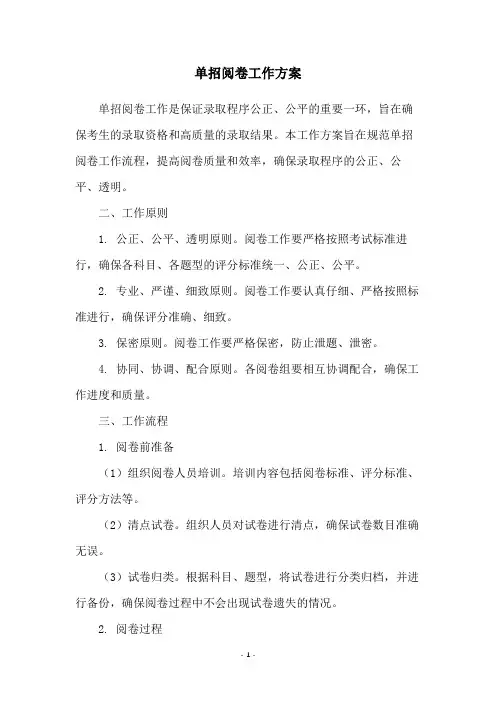 单招阅卷工作方案

单招阅卷工作是保证录取程序公正、公平的重要一环，旨在确保考生的录取资格和高质量的录取结果。本工作方案旨在规范单招阅卷工作流程，提高阅卷质量和效率，确保录取程序的公正、公平、透明。

二、工作原则

1. 公正、公平、透明原则。阅卷工作要严格按照考试标准进行，确保各科目、各题型的评分标准统一、公正、公平。

2. 专业、严谨、细致原则。阅卷工作要认真仔细、严格按照标准进行，确保评分准确、细致。

3. 保密原则。阅卷工作要严格保密，防止泄题、泄密。

4. 协同、协调、配合原则。各阅卷组要相互协调配合，确保工作进度和质量。

三、工作流程

1. 阅卷前准备

（1）组织阅卷人员培训。培训内容包括阅卷标准、评分标准、评分方法等。

（2）清点试卷。组织人员对试卷进行清点，确保试卷数目准确无误。

（3）试卷归类。根据科目、题型，将试卷进行分类归档，并进行备份，确保阅卷过程中不会出现试卷遗失的情况。

2. 阅卷过程

- 1 -